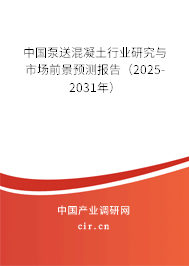 中国泵送混凝土行业研究与市场前景预测报告（2025-2031年）

中国产业调研网
cir.cn